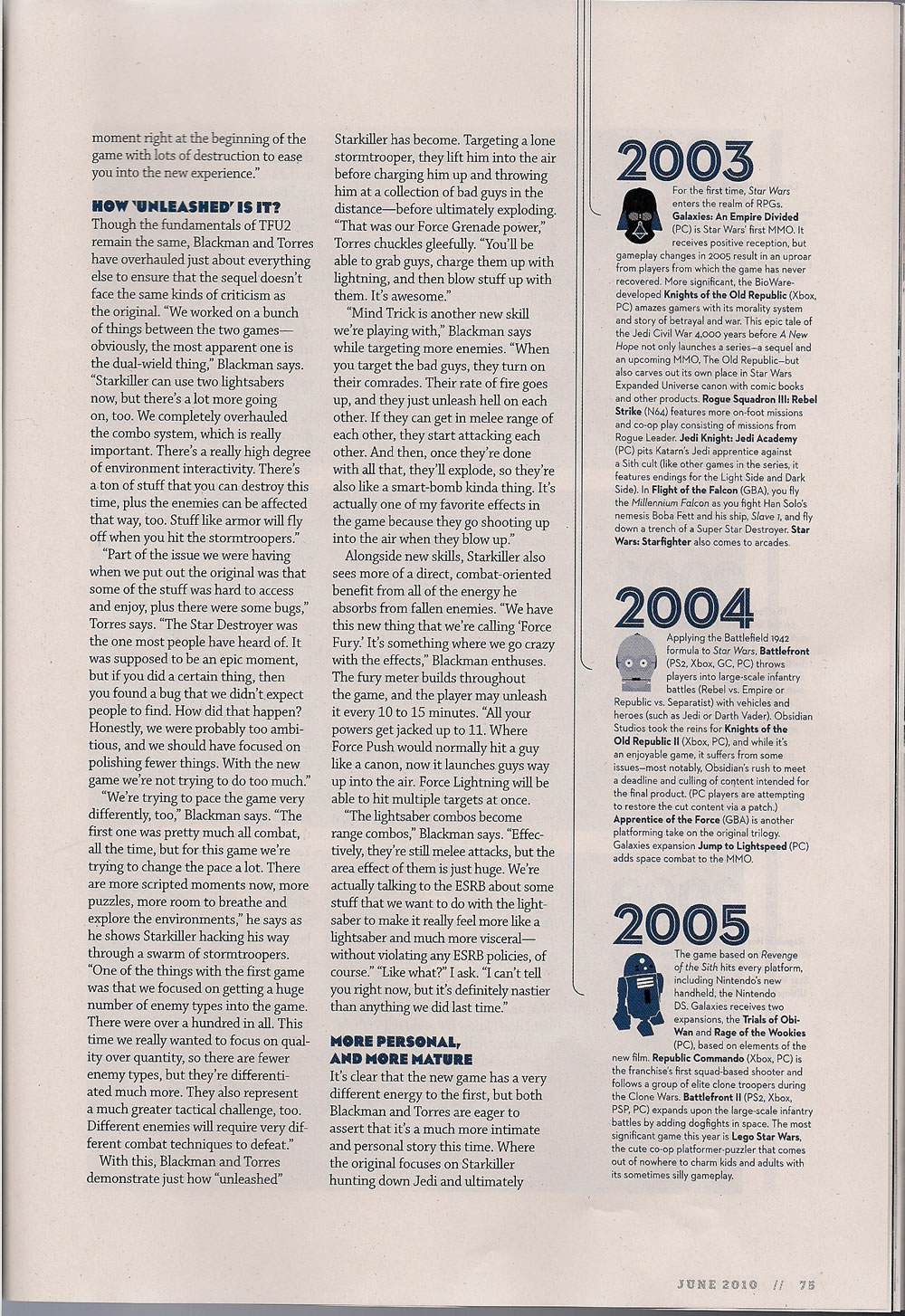 moment right at the beginning of the game with lots of destruction to ease you into the new experience."

HOW 'UNLEASHED' IS IT?

Though the fundamentals of TFU2 remain the same, Blackman and Torres have overhauled just about everything else to ensure that the sequel doesn't face the same kinds of criticism as the original. "We worked on a bunch of things between the two games—obviously, the most apparent one is the dual-wield thing," Blackman says. "Starkiller can use two lightsabers now, but there's a lot more going on, too. We completely overhauled the combo system, which is really important. There's a really high degree of environment interactivity. There's a ton of stuff that you can destroy this time, plus the enemies can be affected that way, too. Stuff like armor will fly off when you hit the stormtroopers."

"Part of the issue we were having when we put out the original was that some of the stuff was hard to access and enjoy, plus there were some bugs," Torres says. "The Star Destroyer was the one most people have heard of. It was supposed to be an epic moment, but if you did a certain thing, then you found a bug that we didn't expect people to find. How did that happen? Honestly, we were probably too ambitious, and we should have focused on polishing fewer things. With the new game we're not trying to do too much."

"We're trying to pace the game very differently, too," Blackman says. "The first one was pretty much all combat, all the time, but for this game we're trying to change the pace a lot. There are more scripted moments now, more puzzles, more room to breathe and explore the environments," he says as he shows Starkiller hacking his way through a swarm of stormtroopers. "One of the things with the first game was that we focused on getting a huge number of enemy types into the game. There were over a hundred in all. This time we really wanted to focus on quality over quantity, so there are fewer enemy types, but they're differentiated much more. They also represent a much greater tactical challenge, too. Different enemies will require very different combat techniques to defeat."

With this, Blackman and Torres demonstrate just how "unleashed" Starkiller has become. Targeting a lone stormtrooper, they lift him into the air before charging him up and throwing him at a collection of bad guys in the distance—before ultimately exploding. "That was our Force Grenade power," Torres chuckles gleefully. "You'll be able to grab guys, charge them up with lightning, and then blow stuff up with them. It's awesome."

"Mind Trick is another new skill we're playing with," Blackman says while targeting more enemies. "When you target the bad guys, they turn on their comrades. Their rate of fire goes up, and they just unleash hell on each other. If they can get in melee range of each other, they start attacking each other. And then, once they're done with all that, they'll explode, so they're also like a smart-bomb kinda thing. It's actually one of my favorite effects in the game because they go shooting up into the air when they blow up."

Alongside new skills, Starkiller also sees more of a direct, combat-oriented benefit from all of the energy he absorbs from fallen enemies. "We have this new thing that we're calling 'Force Fury.' It's something where we go crazy with the effects," Blackman enthuses. The fury meter builds throughout the game, and the player may unleash it every 10 to 15 minutes. "All your powers get jacked up to 11. Where Force Push would normally hit a guy like a canon, now it launches guys way up into the air. Force Lightning will be able to hit multiple targets at once.

"The lightsaber combos become range combos," Blackman says. "Effectively, they're still melee attacks, but the area effect of them is just huge. We're actually talking to the ESRB about some stuff that we want to do with the lightsaber to make it really feel more like a lightsaber and much more visceral—without violating any ESRB policies, of course." "Like what?" I ask. "I can't tell you right now, but it's definitely nastier than anything we did last time."

MORE PERSONAL, AND MORE MATURE

It's clear that the new game has a very different energy to the first, but both Blackman and Torres are eager to assert that it's a much more intimate and personal story this time. Where the original focuses on Starkiller hunting down Jedi and ultimately

2003

For the first time, Star Wars enters the realm of RPGs. Galaxies: An Empire Divided (PC) is Star Wars' first MMO. It receives positive reception, but gameplay changes in 2005 result in an uproar from players from which the game has never recovered. More significant, the BioWare-developed Knights of the Old Republic (Xbox, PC) amazes gamers with its morality system and story of betrayal and war. This epic tale of the Jedi Civil War 4,000 years before A New Hope not only launches a series—a sequel and an upcoming MMO, The Old Republic—but also carves out its own place in Star Wars Expanded Universe canon with comic books and other products. Rogue Squadron III: Rebel Strike (N64) features more on-foot missions and co-op play consisting of missions from Rogue Leader. Jedi Knight: Jedi Academy (PC) pits Katarn's Jedi apprentice against a Sith cult (like other games in the series, it features endings for the Light Side and Dark Side). In Flight of the Falcon (GBA), you fly the Millennium Falcon as you fight Han Solo's nemesis Boba Fett and his ship, Slave 1, and fly down a trench of a Super Star Destroyer. Star Wars: Starfighter also comes to arcades.

2004

Applying the Battlefield 1942 formula to Star Wars, Battlefront (PS2, Xbox, GC, PC) throws players into large-scale infantry battles (Rebel vs. Empire or Republic vs. Separatist) with vehicles and heroes (such as Jedi or Darth Vader). Obsidian Studios took the reins for Knights of the Old Republic II (Xbox, PC), and while it's an enjoyable game, it suffers from some issues—most notably, Obsidian's rush to meet a deadline and culling of content intended for the final product. (PC players are attempting to restore the cut content via a patch.) Apprentice of the Force (GBA) is another platforming take on the original trilogy. Galaxies expansion Jump to Lightspeed (PC) adds space combat to the MMO.

2005

The game based on Revenge of the Sith hits every platform, including Nintendo's new handheld, the Nintendo DS. Galaxies receives two expansions, the Trials of Obi-Wan and Rage of the Wookies (PC), based on elements of the new film. Republic Commando (Xbox, PC) is the franchise's first squad-based shooter and follows a group of elite clone troopers during the Clone Wars. Battlefront II (PS2, Xbox, PSP, PC) expands upon the large-scale infantry battles by adding dogfights in space. The most significant game this year is Lego Star Wars, the cute co-op platformer-puzzler that comes out of nowhere to charm kids and adults with its sometimes silly gameplay.

JUNE 2010 // 75